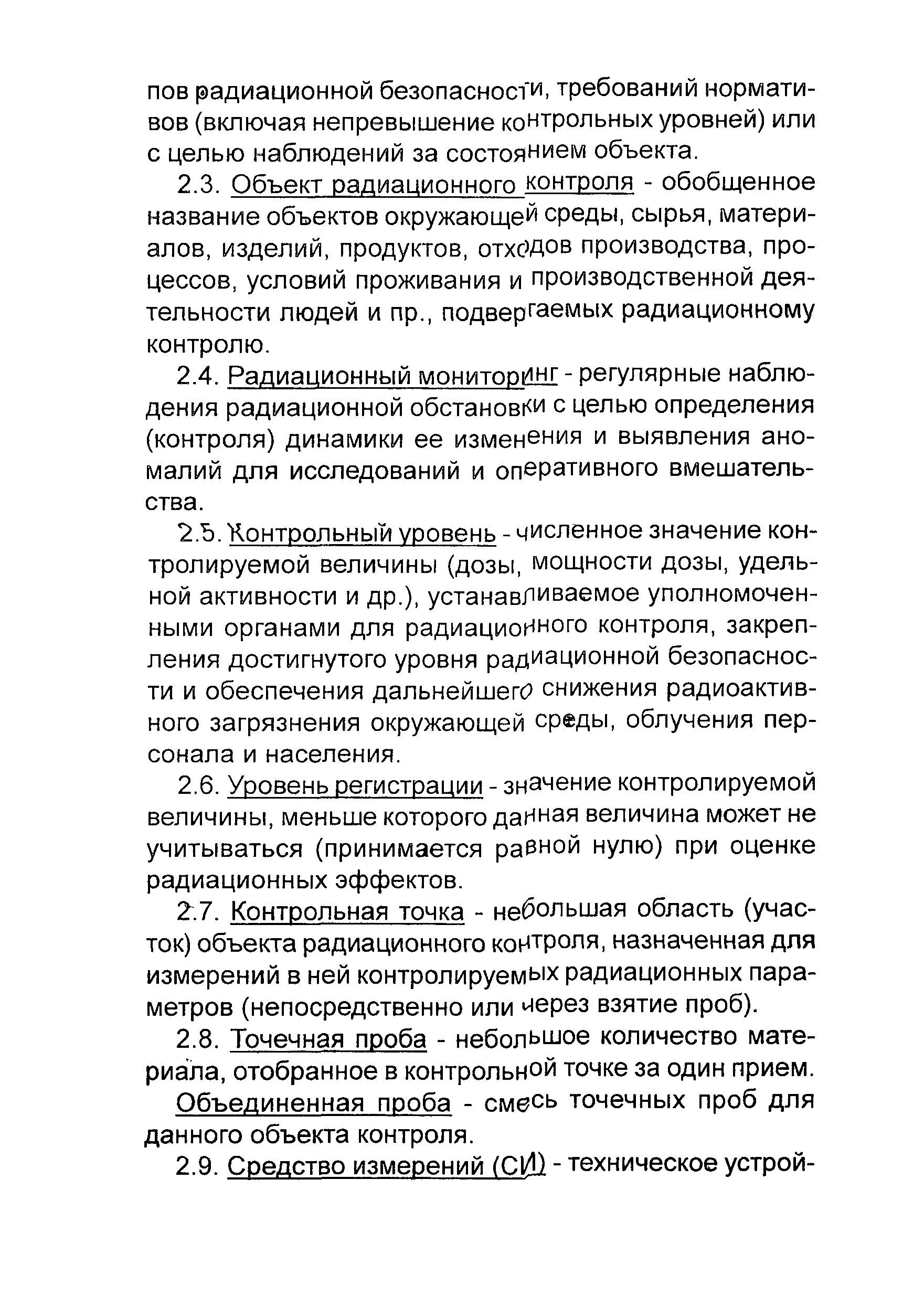 пов радиационной безопасности, требований нормативов (включая непревышение контрольных уровней) или с целью наблюдений за состоянием объекта.

2.3. Объект радиационного контроля - обобщенное название объектов окружающей среды, сырья, материалов, изделий, продуктов, отходов производства, процессов, условий проживания и производственной деятельности людей и пр., подвергаемых радиационному контролю.

2.4. Радиационный мониторинг - регулярные наблюдения радиационной обстановки с целью определения (контроля) динамики ее изменения и выявления аномалий для исследований и оперативного вмешательства.

2.5. Контрольный уровень - численное значение контролируемой величины (дозы, мощности дозы, удельной активности и др.), устанавливаемое уполномоченными органами для радиационного контроля, закрепления достигнутого уровня радиационной безопасности и обеспечения дальнейшего снижения радиоактивного загрязнения окружающей среды, облучения персонала и населения.

2.6. Уровень регистрации - значение контролируемой величины, меньше которого данная величина может не учитываться (принимается равной нулю) при оценке радиационных эффектов.

2.7. Контрольная точка - небольшая область (участок) объекта радиационного контроля, назначенная для измерений в ней контролируемых радиационных параметров (непосредственно или через взятие проб).

2.8. Точечная проба - небольшое количество материала, отобранное в контрольной точке за один прием.

Объединенная проба - смесь точечных проб для данного объекта контроля.

2.9. Средство измерений (СИ) - техническое устрой-